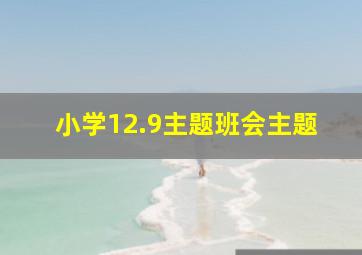 小学12.9主题班会主题